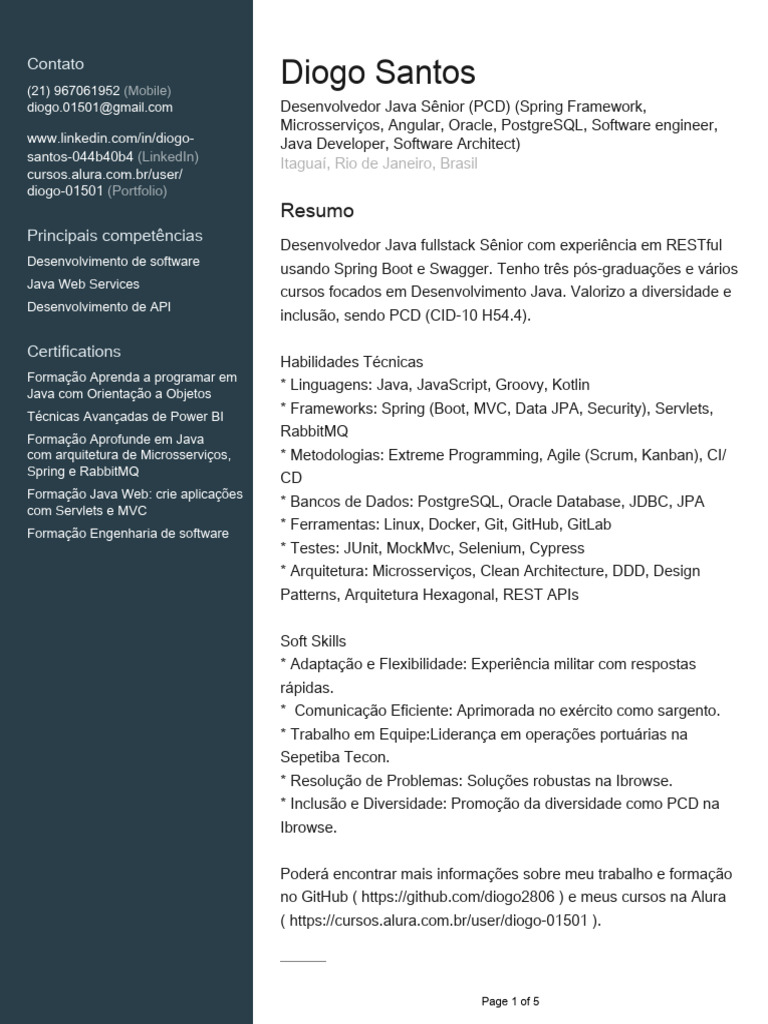 Contato
(21) 967061952 (Mobile)
diogo.01501@gmail.com

www.linkedin.com/in/diogo-santos-044b40b4 (LinkedIn)
cursos.alura.com.br/user/diogo-01501 (Portfolio)

Principais competências
Desenvolvimento de software
Java Web Services
Desenvolvimento de API

Certifications
Formação Aprenda a programar em Java com Orientação a Objetos
Técnicas Avançadas de Power BI
Formação Aprofunde em Java com arquitetura de Microsserviços, Spring e RabbitMQ
Formação Java Web: crie aplicações com Servlets e MVC
Formação Engenharia de software

Diogo Santos
Desenvolvedor Java Sênior (PCD) (Spring Framework, Microsserviços, Angular, Oracle, PostgreSQL, Software engineer, Java Developer, Software Architect)
Itaguaí, Rio de Janeiro, Brasil

Resumo
Desenvolvedor Java fullstack Sênior com experiência em RESTful usando Spring Boot e Swagger. Tenho três pós-graduações e vários cursos focados em Desenvolvimento Java. Valorizo a diversidade e inclusão, sendo PCD (CID-10 H54.4).

Habilidades Técnicas
* Linguagens: Java, JavaScript, Groovy, Kotlin
* Frameworks: Spring (Boot, MVC, Data JPA, Security), Servlets, RabbitMQ
* Metodologias: Extreme Programming, Agile (Scrum, Kanban), CI/CD
* Bancos de Dados: PostgreSQL, Oracle Database, JDBC, JPA
* Ferramentas: Linux, Docker, Git, GitHub, GitLab
* Testes: JUnit, MockMvc, Selenium, Cypress
* Arquitetura: Microsserviços, Clean Architecture, DDD, Design Patterns, Arquitetura Hexagonal, REST APIs

Soft Skills
* Adaptação e Flexibilidade: Experiência militar com respostas rápidas.
* Comunicação Eficiente: Aprimorada no exército como sargento.
* Trabalho em Equipe:Liderança em operações portuárias na Sepetiba Tecon.
* Resolução de Problemas: Soluções robustas na Ibrowse.
* Inclusão e Diversidade: Promoção da diversidade como PCD na Ibrowse.

Poderá encontrar mais informações sobre meu trabalho e formação no GitHub ( https://github.com/diogo2806 ) e meus cursos na Alura ( https://cursos.alura.com.br/user/diogo-01501 ).

Page 1 of 5